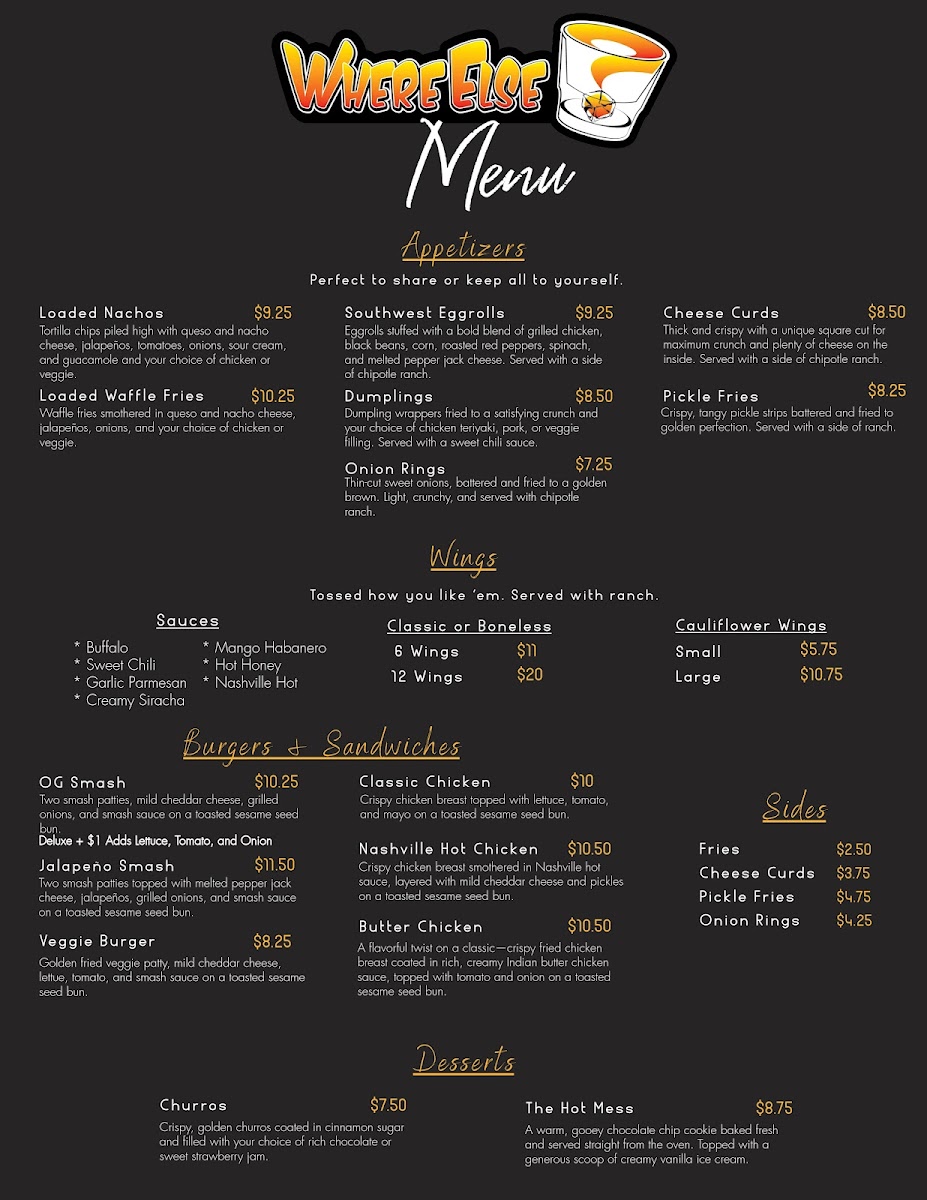 Where Else

Menu

Appetizers

Perfect to share or keep all to yourself.

Loaded Nachos $9.25
Tortilla chips piled high with queso and nacho cheese, jalapeños, tomatoes, onions, sour cream, and guacamole and your choice of chicken or veggie.

Loaded Waffle Fries $10.25
Waffle fries smothered in queso and nacho cheese, jalapeños, onions, and your choice of chicken or veggie.

Southwest Eggrolls $9.25
Eggrolls stuffed with a bold blend of grilled chicken, black beans, corn, roasted red peppers, spinach, and melted pepper jack cheese. Served with a side of chipotle ranch.

Dumplings $8.50
Dumpling wrappers fried to a satisfying crunch and your choice of chicken teriyaki, pork, or veggie filling. Served with a sweet chili sauce.

Onion Rings $7.25
Thin-cut sweet onions, battered and fried to a golden brown. Light, crunchy, and served with chipotle ranch.

Cheese Curds $8.50
Thick and crispy with a unique square cut for maximum crunch and plenty of cheese on the inside. Served with a side of chipotle ranch.

Pickle Fries $8.25
Crispy, tangy pickle strips battered and fried to golden perfection. Served with a side of ranch.

Wings

Tossed how you like 'em. Served with ranch.

Sauces
* Buffalo
* Sweet Chili
* Garlic Parmesan
* Creamy Siracha
* Mango Habanero
* Hot Honey
* Nashville Hot

Classic or Boneless
6 Wings $11
12 Wings $20

Cauliflower Wings
Small $5.75
Large $10.75

Burgers & Sandwiches

OG Smash $10.25
Two smash patties, mild cheddar cheese, grilled onions, and smash sauce on a toasted sesame seed bun.
Deluxe + $1 Adds Lettuce, Tomato, and Onion

Jalapeño Smash $11.50
Two smash patties topped with melted pepper jack cheese, jalapeños, grilled onions, and smash sauce on a toasted sesame seed bun.

Veggie Burger $8.25
Golden fried veggie patty, mild cheddar cheese, lettue, tomato, and smash sauce on a toasted sesame seed bun.

Classic Chicken $10
Crispy chicken breast topped with lettuce, tomato, and mayo on a toasted sesame seed bun.

Nashville Hot Chicken $10.50
Crispy chicken breast smothered in Nashville hot sauce, layered with mild cheddar cheese and pickles on a toasted sesame seed bun.

Butter Chicken $10.50
A flavorful twist on a classic—crispy fried chicken breast coated in rich, creamy Indian butter chicken sauce, topped with tomato and onion on a toasted sesame seed bun.

Sides
Fries $2.50
Cheese Curds $3.75
Pickle Fries $4.75
Onion Rings $4.25

Desserts

Churros $7.50
Crispy, golden churros coated in cinnamon sugar and filled with your choice of rich chocolate or sweet strawberry jam.

The Hot Mess $8.75
A warm, gooey chocolate chip cookie baked fresh and served straight from the oven. Topped with a generous scoop of creamy vanilla ice cream.